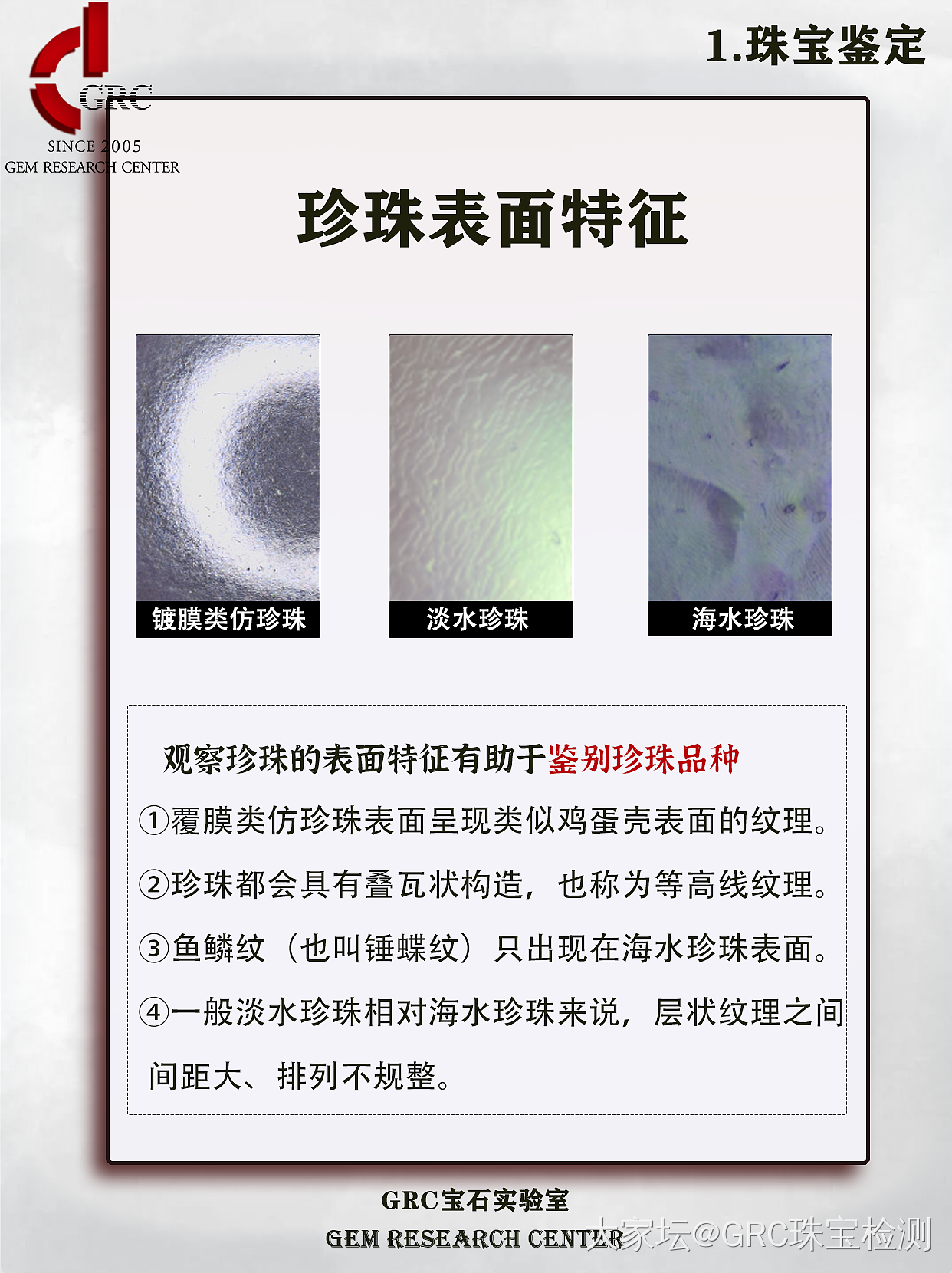 GRC
SINCE 2005
GEM RESEARCH CENTER

1.珠宝鉴定

珍珠表面特征

镀膜类仿珍珠

淡水珍珠

海水珍珠

观察珍珠的表面特征有助于鉴别珍珠品种

①覆膜类仿珍珠表面呈现类似鸡蛋壳表面的纹理。

②珍珠都会具有叠瓦状构造，也称为等高线纹理。

③鱼鳞纹（也叫锤蝶纹）只出现在海水珍珠表面。

④一般淡水珍珠相对海水珍珠来说，层状纹理之间间距大、排列不规整。

GRC宝石实验室
GEM RESEARCH CENTER

大家坛@GRC珠宝检测